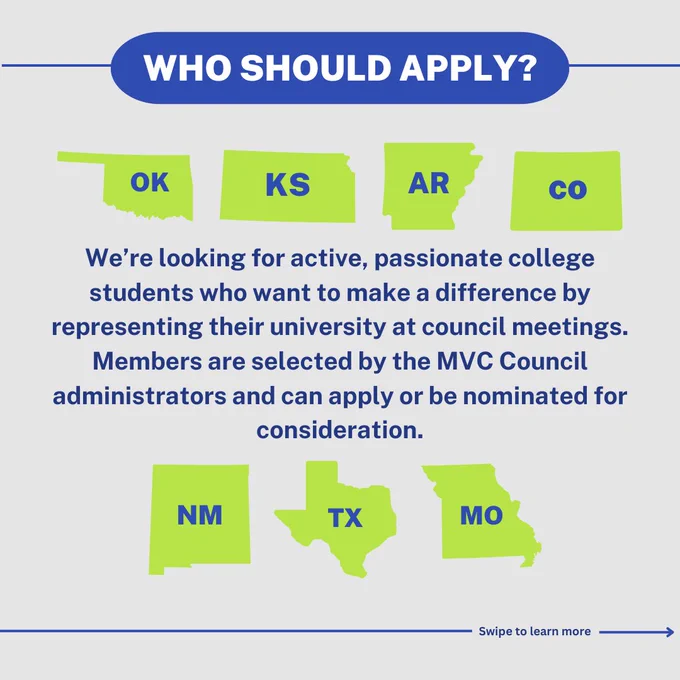 WHO SHOULD APPLY?

OK

KS

AR

CO

We're looking for active, passionate college students who want to make a difference by representing their university at council meetings. Members are selected by the MVC Council administrators and can apply or be nominated for consideration.

NM

TX

MO

Swipe to learn more